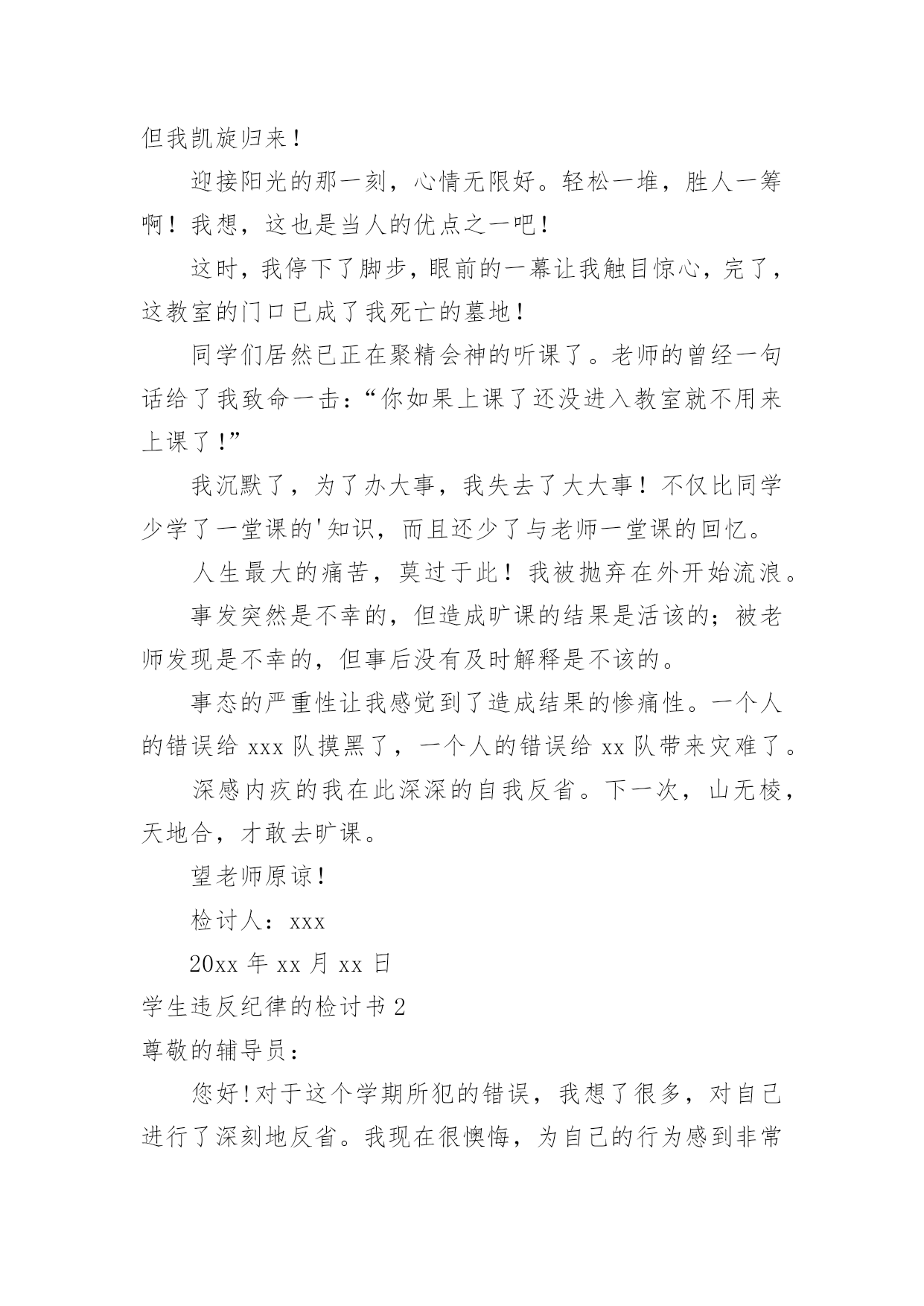 但我凯旋归来！

迎接阳光的那一刻，心情无限好。轻松一堆，胜人一筹啊！我想，这也是当人的优点之一吧！

这时，我停下了脚步，眼前的一幕让我触目惊心，完了，这教室的门口已成了我死亡的墓地！

同学们居然已正在聚精会神的听课了。老师的曾经一句话给了我致命一击：“你如果上课了还没进入教室就不用来上课了！”

我沉默了，为了办大事，我失去了大大事！不仅比同学少学了一堂课的'知识，而且还少了与老师一堂课的回忆。

人生最大的痛苦，莫过于此！我被抛弃在外开始流浪。

事发突然是不幸的，但造成旷课的结果是活该的；被老师发现是不幸的，但事后没有及时解释是不该的。

事态的严重性让我感觉到了造成结果的惨痛性。一个人的错误给 xxx 队摸黑了，一个人的错误给 xx 队带来灾难了。

深感内疚的我在此深深的自我反省。下一次，山无棱，天地合，才敢去旷课。

望老师原谅！

检讨人：xxx

20xx 年 xx 月 xx 日

学生违反纪律的检讨书 2

尊敬的辅导员：

您好！对于这个学期所犯的错误，我想了很多，对自己进行了深刻地反省。我现在很懊悔，为自己的行为感到非常